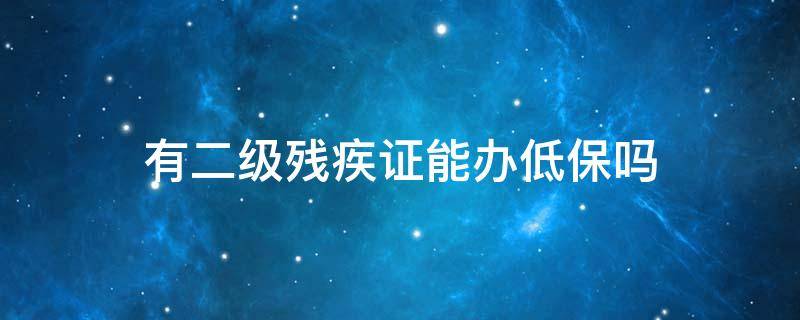 有二级残疾证能办低保吗